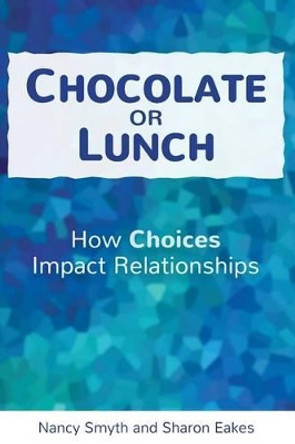 CHOCOLATE OR LUNCH

How Choices Impact Relationships

Nancy Smyth and Sharon Eakes